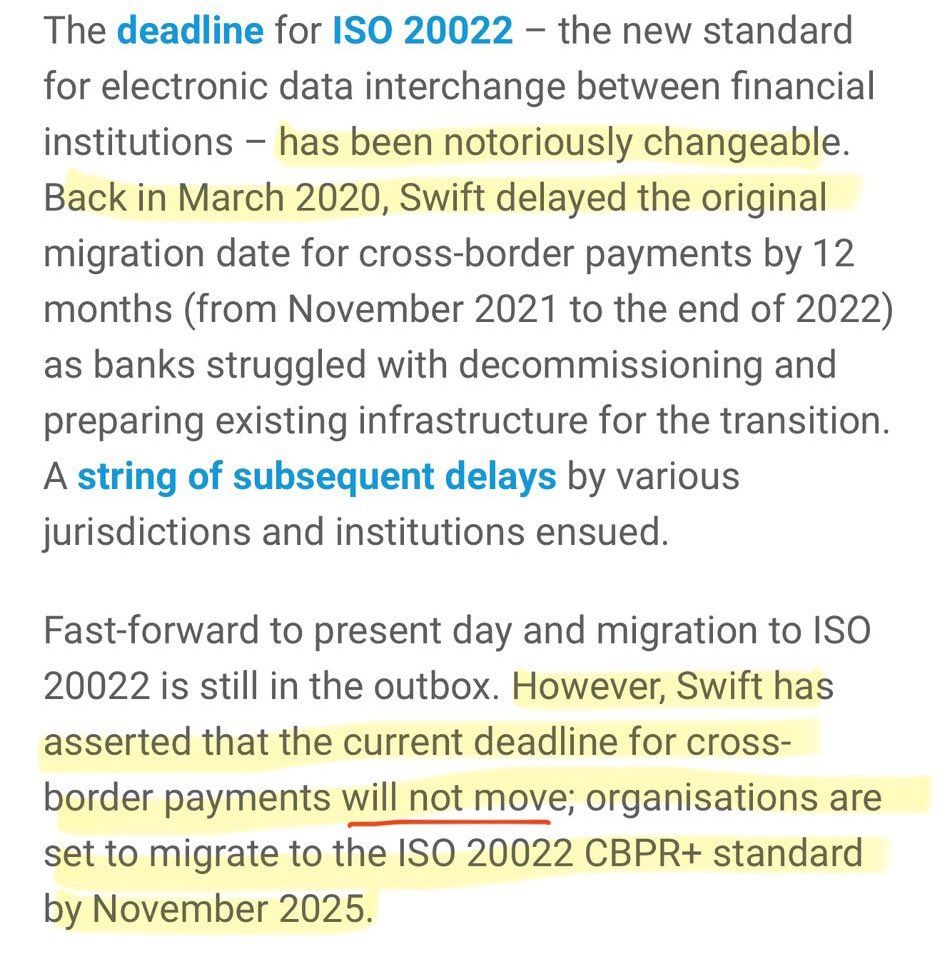 The deadline for ISO 20022 – the new standard for electronic data interchange between financial institutions – has been notoriously changeable. Back in March 2020, Swift delayed the original migration date for cross-border payments by 12 months (from November 2021 to the end of 2022) as banks struggled with decommissioning and preparing existing infrastructure for the transition. A string of subsequent delays by various jurisdictions and institutions ensued.

Fast-forward to present day and migration to ISO 20022 is still in the outbox. However, Swift has asserted that the current deadline for cross-border payments will not move; organisations are set to migrate to the ISO 20022 CBPR+ standard by November 2025.